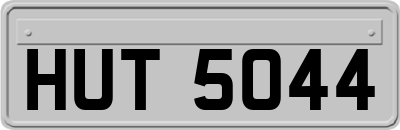 HUT 5044